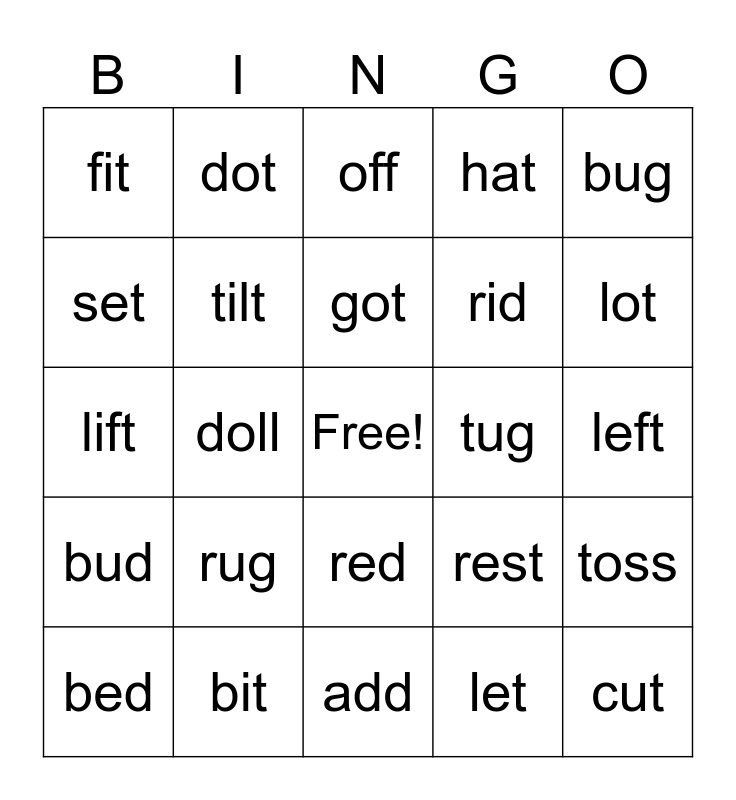 | B | I | N | G | O |
|---|---|---|---|---|
| fit | dot | off | hat | bug |
| set | tilt | got | rid | lot |
| lift | doll | Free! | tug | left |
| bud | rug | red | rest | toss |
| bed | bit | add | let | cut |